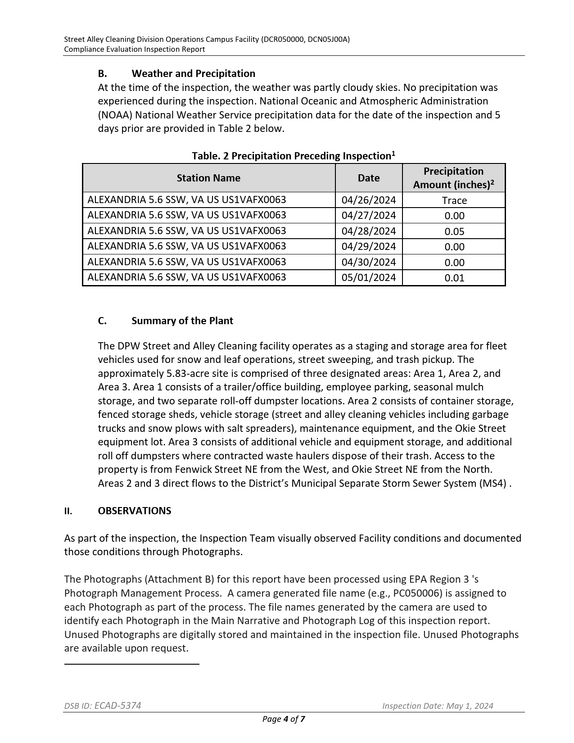 Street Alley Cleaning Division Operations Campus Facility (DCR050000, DCN05J00A)
Compliance Evaluation Inspection Report

B. Weather and Precipitation

At the time of the inspection, the weather was partly cloudy skies. No precipitation was experienced during the inspection. National Oceanic and Atmospheric Administration (NOAA) National Weather Service precipitation data for the date of the inspection and 5 days prior are provided in Table 2 below.

Table. 2 Precipitation Preceding Inspection$^{1}$

| Station Name | Date | Precipitation Amount (inches)$^{2}$ |
|---|---|---|
| ALEXANDRIA 5.6 SSW, VA US US1VAFX0063 | 04/26/2024 | Trace |
| ALEXANDRIA 5.6 SSW, VA US US1VAFX0063 | 04/27/2024 | 0.00 |
| ALEXANDRIA 5.6 SSW, VA US US1VAFX0063 | 04/28/2024 | 0.05 |
| ALEXANDRIA 5.6 SSW, VA US US1VAFX0063 | 04/29/2024 | 0.00 |
| ALEXANDRIA 5.6 SSW, VA US US1VAFX0063 | 04/30/2024 | 0.00 |
| ALEXANDRIA 5.6 SSW, VA US US1VAFX0063 | 05/01/2024 | 0.01 |

C. Summary of the Plant

The DPW Street and Alley Cleaning facility operates as a staging and storage area for fleet vehicles used for snow and leaf operations, street sweeping, and trash pickup. The approximately 5.83-acre site is comprised of three designated areas: Area 1, Area 2, and Area 3. Area 1 consists of a trailer/office building, employee parking, seasonal mulch storage, and two separate roll-off dumpster locations. Area 2 consists of container storage, fenced storage sheds, vehicle storage (street and alley cleaning vehicles including garbage trucks and snow plows with salt spreaders), maintenance equipment, and the Okie Street equipment lot. Area 3 consists of additional vehicle and equipment storage, and additional roll off dumpsters where contracted waste haulers dispose of their trash. Access to the property is from Fenwick Street NE from the West, and Okie Street NE from the North. Areas 2 and 3 direct flows to the District's Municipal Separate Storm Sewer System (MS4) .

II. OBSERVATIONS

As part of the inspection, the Inspection Team visually observed Facility conditions and documented those conditions through Photographs.

The Photographs (Attachment B) for this report have been processed using EPA Region 3 's Photograph Management Process. A camera generated file name (e.g., PC050006) is assigned to each Photograph as part of the process. The file names generated by the camera are used to identify each Photograph in the Main Narrative and Photograph Log of this inspection report. Unused Photographs are digitally stored and maintained in the inspection file. Unused Photographs are available upon request.

DSB ID: ECAD-5374 Inspection Date: May 1, 2024

Page 4 of 7